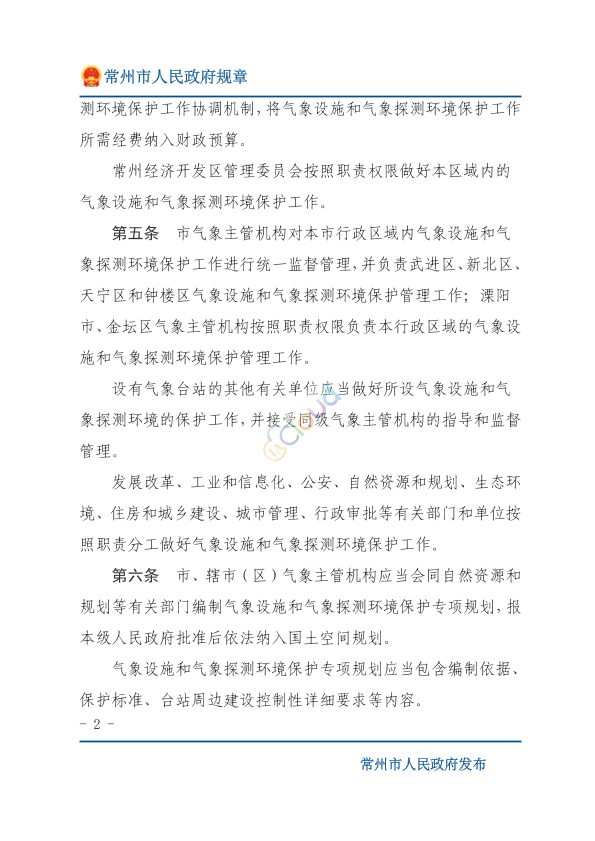 常州市人民政府规章

测环境保护工作协调机制，将气象设施和气象探测环境保护工作所需经费纳入财政预算。

常州经济开发区管理委员会按照职责权限做好本区域内的气象设施和气象探测环境保护工作。

第五条　市气象主管机构对本市行政区域内气象设施和气象探测环境保护工作进行统一监督管理，并负责武进区、新北区、天宁区和钟楼区气象设施和气象探测环境保护管理工作；溧阳市、金坛区气象主管机构按照职责权限负责本行政区域的气象设施和气象探测环境保护管理工作。

设有气象台站的其他有关单位应当做好所设气象设施和气象探测环境的保护工作，并接受同级气象主管机构的指导和监督管理。

发展改革、工业和信息化、公安、自然资源和规划、生态环境、住房和城乡建设、城市管理、行政审批等有关部门和单位按照职责分工做好气象设施和气象探测环境保护工作。

第六条　市、辖市（区）气象主管机构应当会同自然资源和规划等有关部门编制气象设施和气象探测环境保护专项规划，报本级人民政府批准后依法纳入国土空间规划。

气象设施和气象探测环境保护专项规划应当包含编制依据、保护标准、台站周边建设控制性详细要求等内容。

- 2 -

常州市人民政府发布